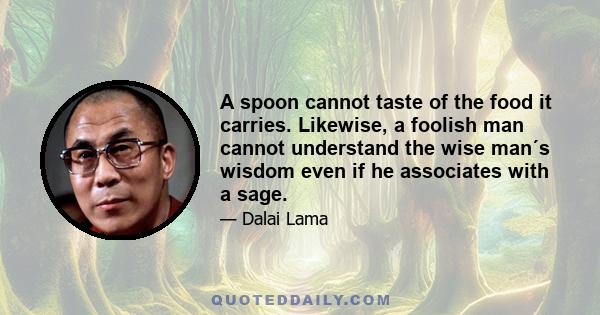 A spoon cannot taste of the food it carries. Likewise, a foolish man cannot understand the wise man´s wisdom even if he associates with a sage.

— Dalai Lama

QUOTEDDAILY.COM